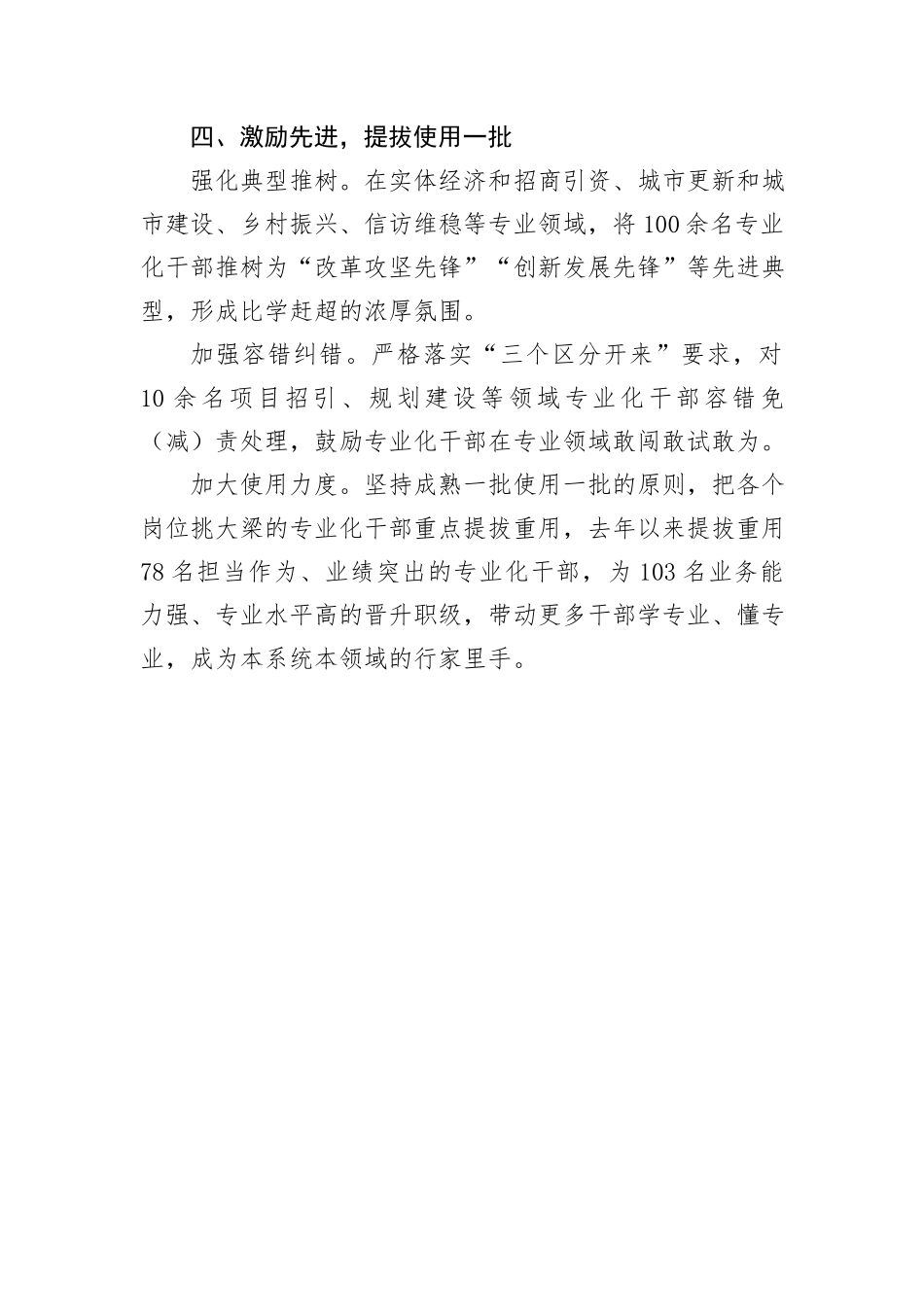 四、激励先进，提拔使用一批

强化典型推树。在实体经济和招商引资、城市更新和城市建设、乡村振兴、信访维稳等专业领域，将100余名专业化干部推树为“改革攻坚先锋”“创新发展先锋”等先进典型，形成比学赶超的浓厚氛围。

加强容错纠错。严格落实“三个区分开来”要求，对10余名项目招引、规划建设等领域专业化干部容错免（减）责处理，鼓励专业化干部在专业领域敢闯敢试敢为。

加大使用力度。坚持成熟一批使用一批的原则，把各个岗位挑大梁的专业化干部重点提拔重用，去年以来提拔重用78名担当作为、业绩突出的专业化干部，为103名业务能力强、专业水平高的晋升职级，带动更多干部学专业、懂专业，成为本系统本领域的行家里手。